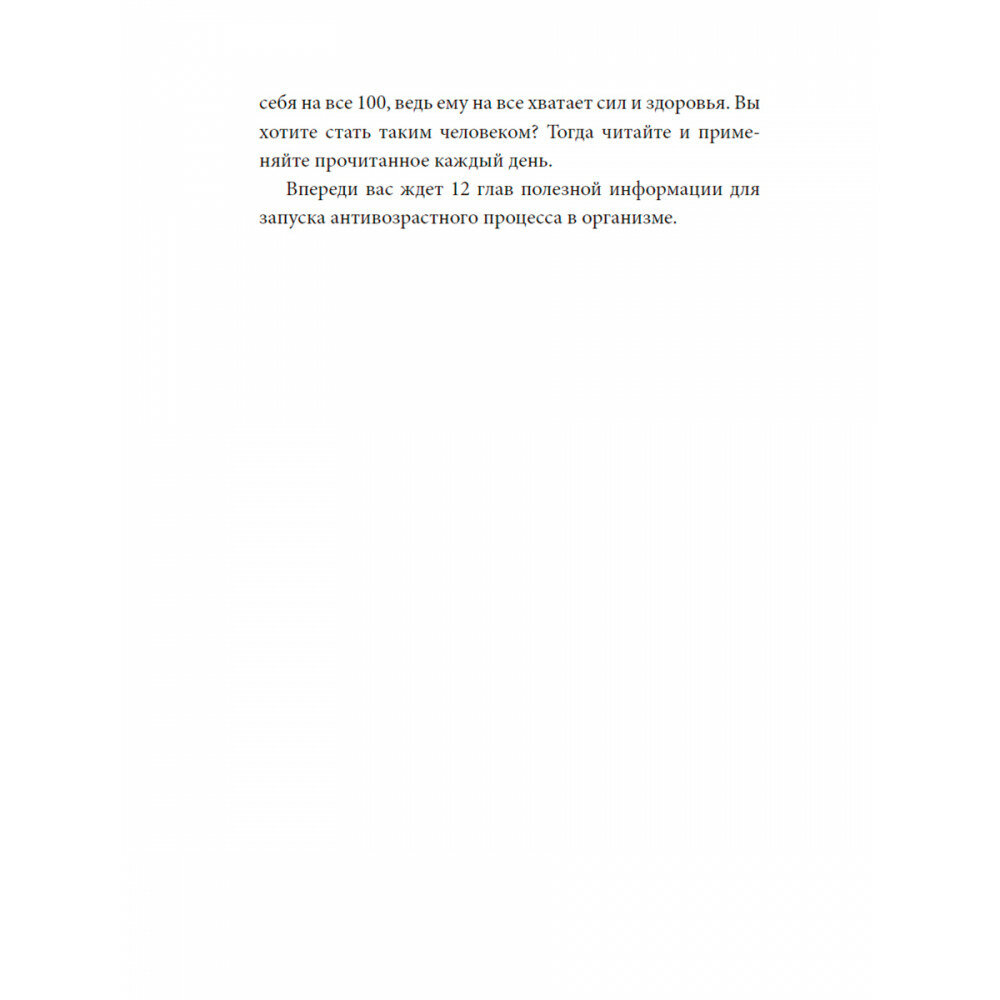 себя на все 100, ведь ему на все хватает сил и здоровья. Вы хотите стать таким человеком? Тогда читайте и применяйте прочитанное каждый день.

Впереди вас ждет 12 глав полезной информации для запуска антивозрастного процесса в организме.